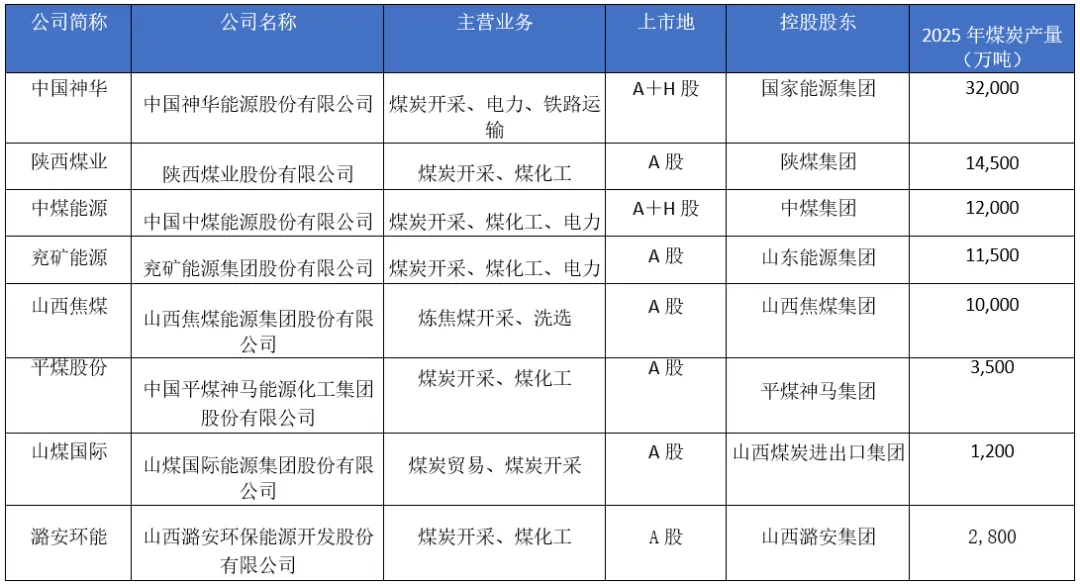 | 公司简称 | 公司名称 | 主营业务 | 上市地 | 控股股东 | 2025 年煤炭产量（万吨） |
|---|---|---|---|---|---|
| 中国神华 | 中国神华能源股份有限公司 | 煤炭开采、电力、铁路运输 | A＋H 股 | 国家能源集团 | 32,000 |
| 陕西煤业 | 陕西煤业股份有限公司 | 煤炭开采、煤化工 | A 股 | 陕煤集团 | 14,500 |
| 中煤能源 | 中国中煤能源股份有限公司 | 煤炭开采、煤化工、电力 | A＋H 股 | 中煤集团 | 12,000 |
| 兖矿能源 | 兖矿能源集团股份有限公司 | 煤炭开采、煤化工、电力 | A 股 | 山东能源集团 | 11,500 |
| 山西焦煤 | 山西焦煤能源集团股份有限公司 | 炼焦煤开采、洗选 | A 股 | 山西焦煤集团 | 10,000 |
| 平煤股份 | 中国平煤神马能源化工集团股份有限公司 | 煤炭开采、煤化工 | A 股 | 平煤神马集团 | 3,500 |
| 山煤国际 | 山煤国际能源集团股份有限公司 | 煤炭贸易、煤炭开采 | A 股 | 山西煤炭进出口集团 | 1,200 |
| 潞安环能 | 山西潞安环保能源开发股份有限公司 | 煤炭开采、煤化工 | A 股 | 山西潞安集团 | 2，800 |